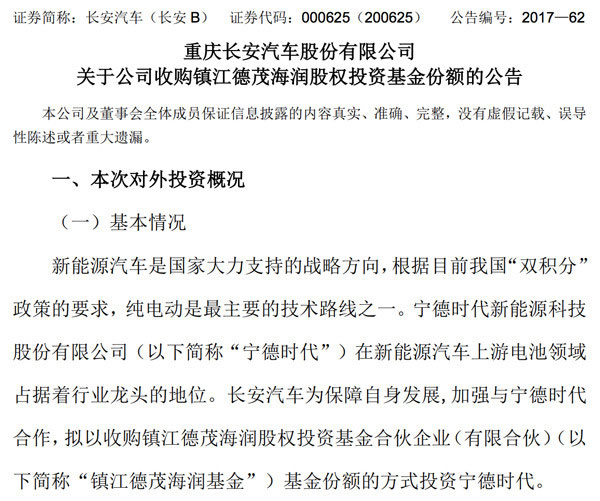 证券简称：长安汽车（长安 B）　证券代码：000625（200625）　公告编号：2017—62

重庆长安汽车股份有限公司
关于公司收购镇江德茂海润股权投资基金份额的公告

本公司及董事会全体成员保证信息披露的内容真实、准确、完整，没有虚假记载、误导性陈述或者重大遗漏。

一、本次对外投资概况

（一）基本情况

新能源汽车是国家大力支持的战略方向，根据目前我国“双积分”政策的要求，纯电动是最主要的技术路线之一。宁德时代新能源科技股份有限公司（以下简称“宁德时代”）在新能源汽车上游电池领域占据着行业龙头的地位。长安汽车为保障自身发展，加强与宁德时代合作，拟以收购镇江德茂海润股权投资基金合伙企业（有限合伙）（以下简称“镇江德茂海润基金”）基金份额的方式投资宁德时代。